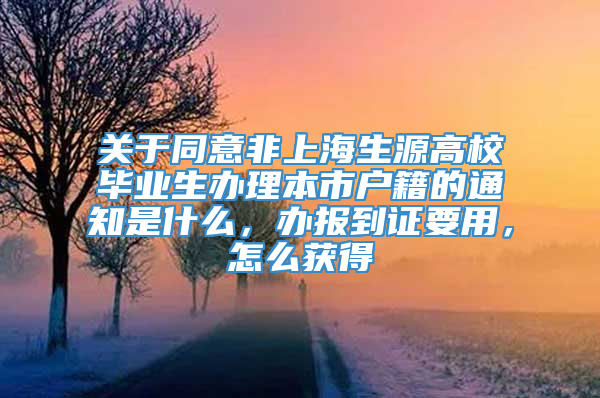 关于同意非上海生源高校毕业生办理本市户籍的通知是什么，办报到证要用，怎么获得